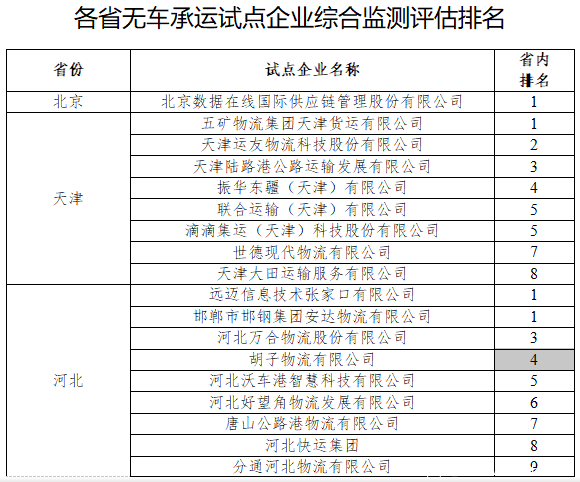 各省无车承运试点企业综合监测评估排名

| 省份 | 试点企业名称 | 省内排名 |
|---|---|---|
| 北京 | 北京数据在线国际供应链管理股份有限公司 | 1 |
| 天津 | 五矿物流集团天津货运有限公司 | 1 |
|  | 天津运友物流科技股份有限公司 | 2 |
|  | 天津陆路港公路运输发展有限公司 | 3 |
|  | 振华东疆（天津）有限公司 | 4 |
|  | 联合运输（天津）有限公司 | 5 |
|  | 滴滴集运（天津）科技股份有限公司 | 5 |
|  | 世德现代物流有限公司 | 7 |
|  | 天津大田运输服务有限公司 | 8 |
| 河北 | 远迈信息技术张家口有限公司 | 1 |
|  | 邯郸市邯钢集团安达物流有限公司 | 1 |
|  | 河北万合物流股份有限公司 | 3 |
|  | 胡子物流有限公司 | 4 |
|  | 河北沃车港智慧科技有限公司 | 5 |
|  | 河北好望角物流发展有限公司 | 6 |
|  | 唐山公路港物流有限公司 | 7 |
|  | 河北快运集团 | 8 |
|  | 分通河北物流有限公司 | 9 |